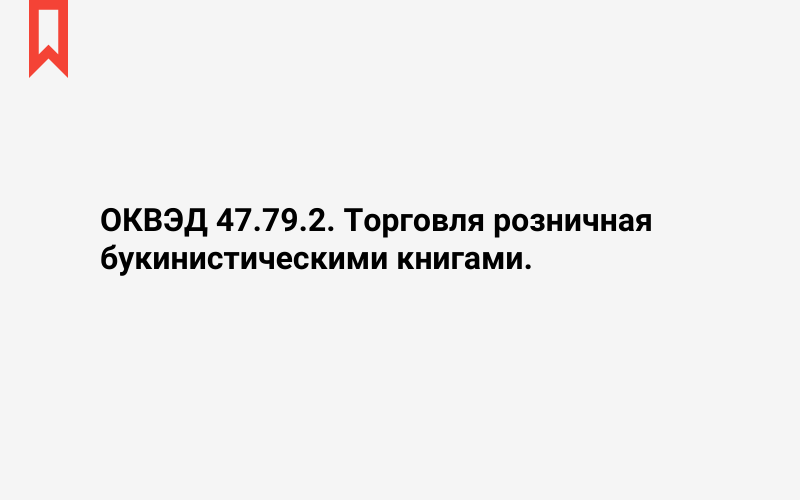 ОКВЭД 47.79.2. Торговля розничная букинистическими книгами.